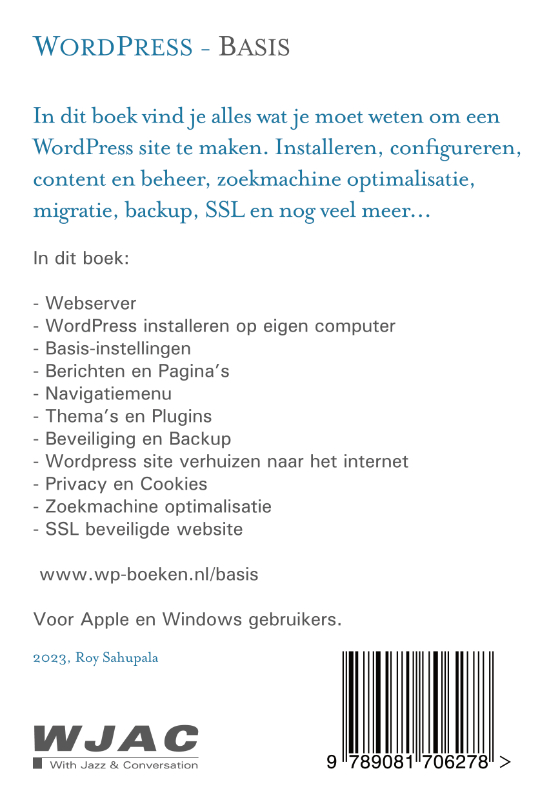 WORDPRESS - BASIS

In dit boek vind je alles wat je moet weten om een WordPress site te maken. Installeren, configureren, content en beheer, zoekmachine optimalisatie, migratie, backup, SSL en nog veel meer...

In dit boek:

- Webserver
- WordPress installeren op eigen computer
- Basis-instellingen
- Berichten en Pagina's
- Navigatiemenu
- Thema's en Plugins
- Beveiliging en Backup
- Wordpress site verhuizen naar het internet
- Privacy en Cookies
- Zoekmachine optimalisatie
- SSL beveiligde website

www.wp-boeken.nl/basis

Voor Apple en Windows gebruikers.

2023, Roy Sahupala

WJAC
With Jazz & Conversation

9 789081 706278 >